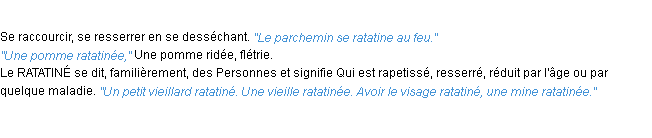 Se raccourcir, se resserrer en se desséchant. "Le parchemin se ratatine au feu."
"Une pomme ratatinée," Une pomme ridée, flétrie.
Le RATATINÉ se dit, familièrement, des Personnes et signifie Qui est rapetissé, resserré, réduit par l'âge ou par quelque maladie. "Un petit vieillard ratatiné. Une vieille ratatinée. Avoir le visage ratatiné, une mine ratatinée."